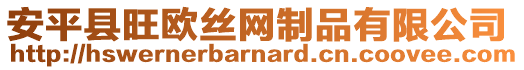 安平县旺欧丝网制品有限公司
http://hswernerbarnard.cn.coovee.com